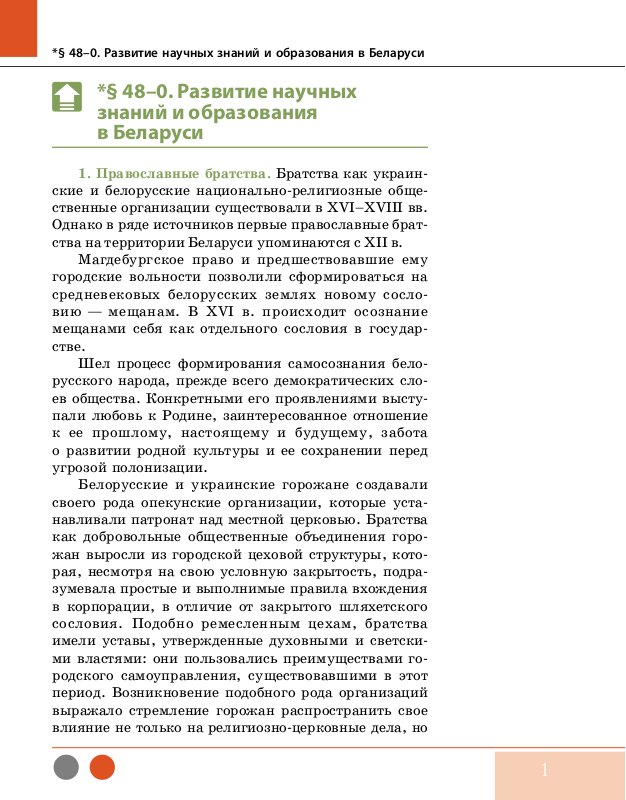 *§ 48–0. Развитие научных знаний и образования в Беларуси

*§ 48–0. Развитие научных знаний и образования в Беларуси

1. Православные братства. Братства как украинские и белорусские национально-религиозные общественные организации существовали в XVI–XVIII вв. Однако в ряде источников первые православные братства на территории Беларуси упоминаются с XII в.

Магдебургское право и предшествовавшие ему городские вольности позволили сформироваться на средневековых белорусских землях новому сословию — мещанам. В XVI в. происходит осознание мещанами себя как отдельного сословия в государстве.

Шел процесс формирования самосознания белорусского народа, прежде всего демократических слоев общества. Конкретными его проявлениями выступали любовь к Родине, заинтересованное отношение к ее прошлому, настоящему и будущему, забота о развитии родной культуры и ее сохранении перед угрозой полонизации.

Белорусские и украинские горожане создавали своего рода опекунские организации, которые устанавливали патронат над местной церковью. Братства как добровольные общественные объединения горожан выросли из городской цеховой структуры, которая, несмотря на свою условную закрытость, подразумевала простые и выполнимые правила вхождения в корпорации, в отличие от закрытого шляхетского сословия. Подобно ремесленным цехам, братства имели уставы, утвержденные духовными и светскими властями: они пользовались преимуществами городского самоуправления, существовавшими в этот период. Возникновение подобного рода организаций выражало стремление горожан распространить свое влияние не только на религиозно-церковные дела, но

1